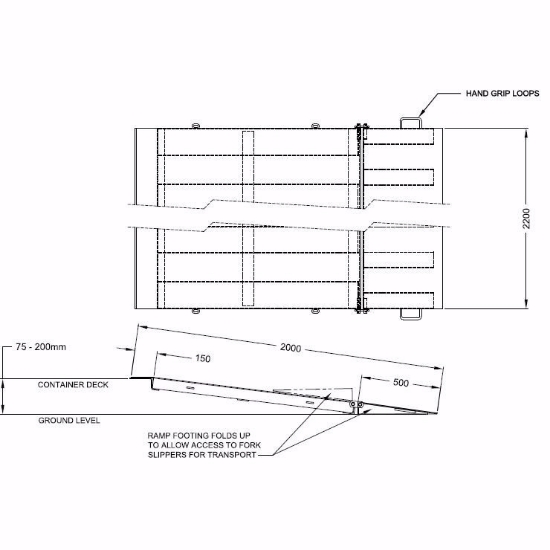 HAND GRIP LOOPS

2200

75 - 200mm

2000

150

500

CONTAINER DECK

GROUND LEVEL

RAMP FOOTING FOLDS UP TO ALLOW ACCESS TO FORK SLIPPERS FOR TRANSPORT